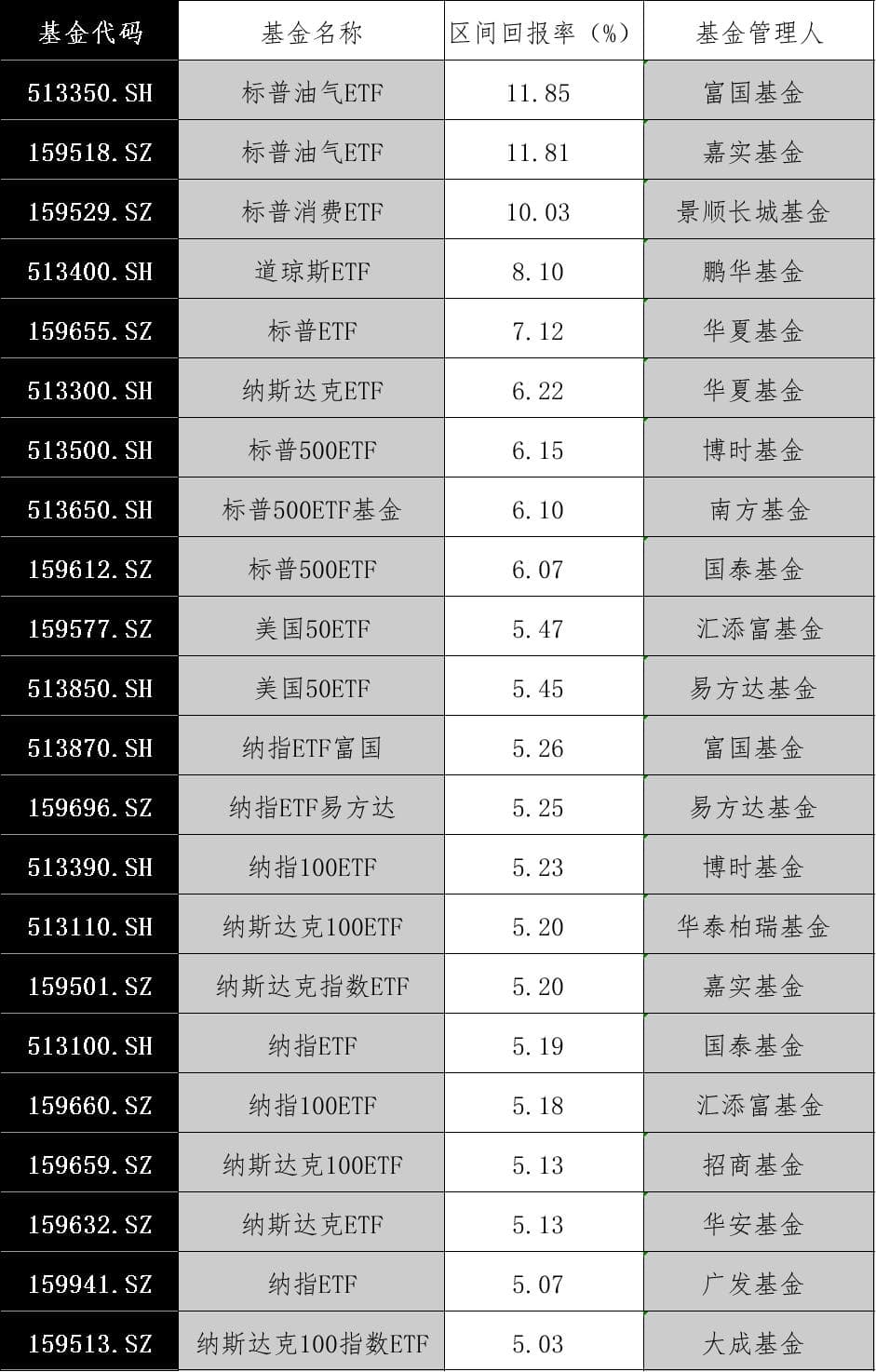 | 基金代码 | 基金名称 | 区间回报率（%） | 基金管理人 |
|---|---|---|---|
| 513350.SH | 标普油气ETF | 11.85 | 富国基金 |
| 159518.SZ | 标普油气ETF | 11.81 | 嘉实基金 |
| 159529.SZ | 标普消费ETF | 10.03 | 景顺长城基金 |
| 513400.SH | 道琼斯ETF | 8.10 | 鹏华基金 |
| 159655.SZ | 标普ETF | 7.12 | 华夏基金 |
| 513300.SH | 纳斯达克ETF | 6.22 | 华夏基金 |
| 513500.SH | 标普500ETF | 6.15 | 博时基金 |
| 513650.SH | 标普500ETF基金 | 6.10 | 南方基金 |
| 159612.SZ | 标普500ETF | 6.07 | 国泰基金 |
| 159577.SZ | 美国50ETF | 5.47 | 汇添富基金 |
| 513850.SH | 美国50ETF | 5.45 | 易方达基金 |
| 513870.SH | 纳指ETF富国 | 5.26 | 富国基金 |
| 159696.SZ | 纳指ETF易方达 | 5.25 | 易方达基金 |
| 513390.SH | 纳指100ETF | 5.23 | 博时基金 |
| 513110.SH | 纳斯达克100ETF | 5.20 | 华泰柏瑞基金 |
| 159501.SZ | 纳斯达克指数ETF | 5.20 | 嘉实基金 |
| 513100.SH | 纳指ETF | 5.19 | 国泰基金 |
| 159660.SZ | 纳指100ETF | 5.18 | 汇添富基金 |
| 159659.SZ | 纳斯达克100ETF | 5.13 | 招商基金 |
| 159632.SZ | 纳斯达克ETF | 5.13 | 华安基金 |
| 159941.SZ | 纳指ETF | 5.07 | 广发基金 |
| 159513.SZ | 纳斯达克100指数ETF | 5.03 | 大成基金 |